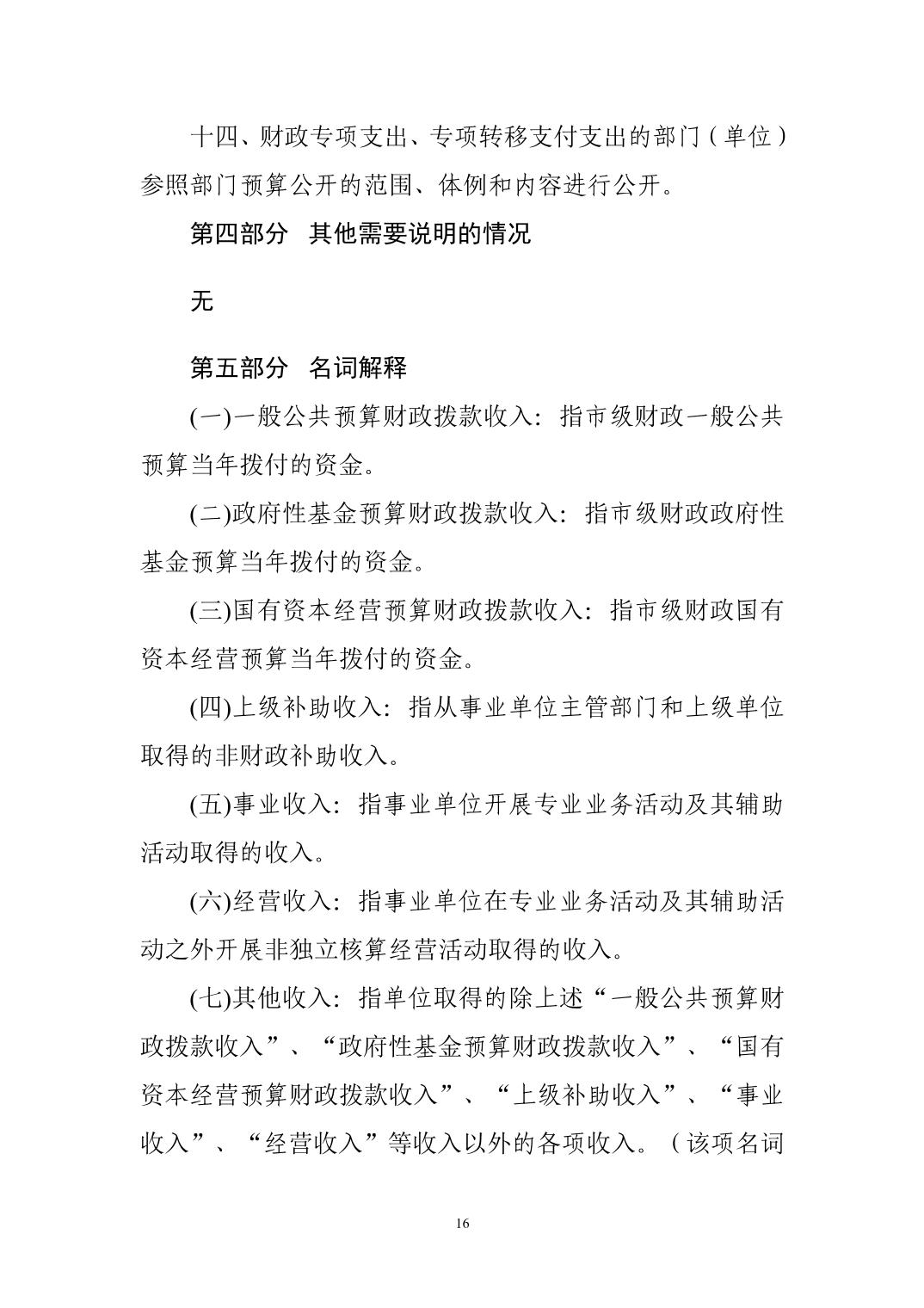 十四、财政专项支出、专项转移支付支出的部门（单位）参照部门预算公开的范围、体例和内容进行公开。

第四部分 其他需要说明的情况

无

第五部分 名词解释

(一)一般公共预算财政拨款收入：指市级财政一般公共预算当年拨付的资金。

(二)政府性基金预算财政拨款收入：指市级财政政府性基金预算当年拨付的资金。

(三)国有资本经营预算财政拨款收入：指市级财政国有资本经营预算当年拨付的资金。

(四)上级补助收入：指从事业单位主管部门和上级单位取得的非财政补助收入。

(五)事业收入：指事业单位开展专业业务活动及其辅助活动取得的收入。

(六)经营收入：指事业单位在专业业务活动及其辅助活动之外开展非独立核算经营活动取得的收入。

(七)其他收入：指单位取得的除上述“一般公共预算财政拨款收入”、“政府性基金预算财政拨款收入”、“国有资本经营预算财政拨款收入”、“上级补助收入”、“事业收入”、“经营收入”等收入以外的各项收入。（该项名词

16